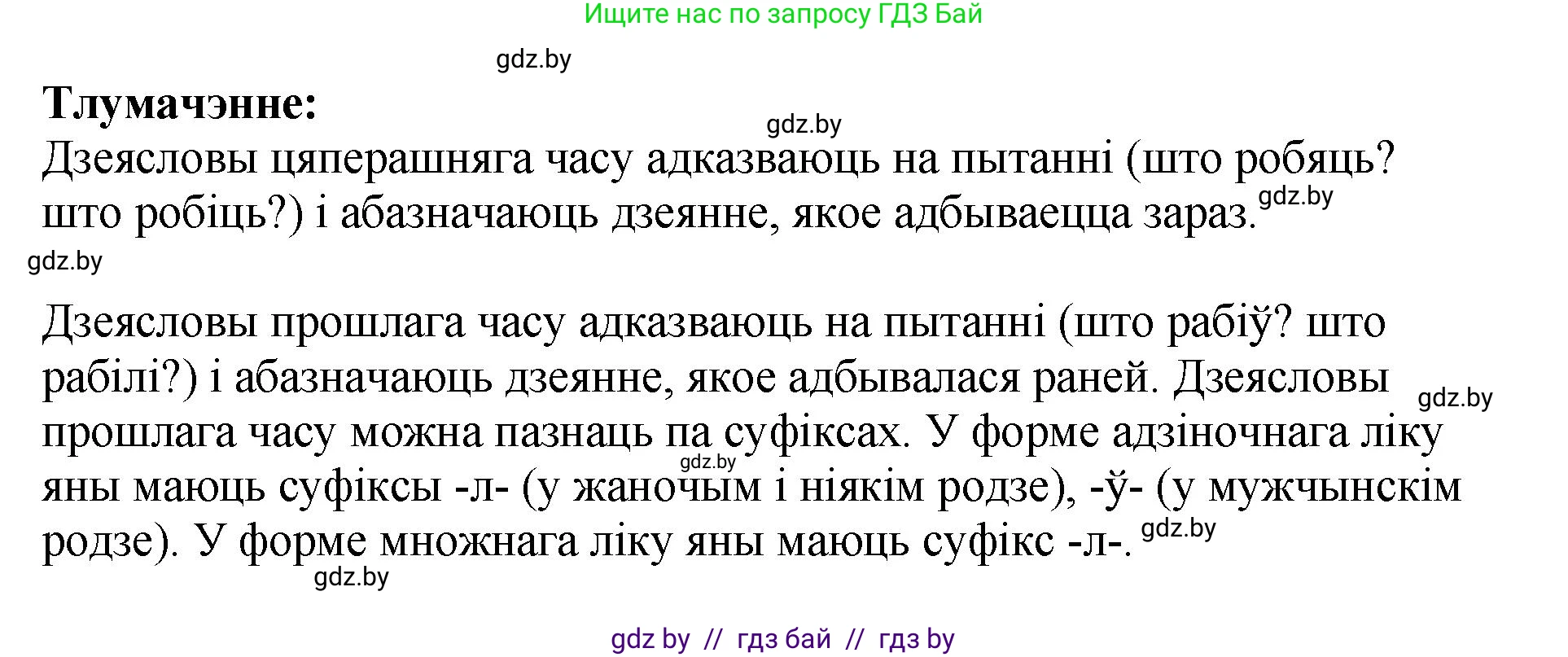 Ищите нас по запросу ГДЗ Бай

gdz.by

**Тлумачэнне:**

gdz.by

Дзеясловы цяперашняга часу адказваюць на пытанні (што робяць? што робіць?) і абазначаюць дзеянне, якое адбываецца зараз. gdz.by

gdz.by

Дзеясловы прошлага часу адказваюць на пытанні (што рабіў? што рабілі?) і абазначаюць дзеянне, якое адбывалася раней. Дзеясловы gdz.by прошлага часу можна пазнаць па суфіксах. У форме адзіночнага ліку gdz.by яны маюць суфіксы -л- (у жаночым і ніякім родзе), -ў- (у мужчынскім родзе). У форме множнага ліку яны маюць суфікс -л-. gdz.by

gdz.by

gdz by // гдз бай // гдз by